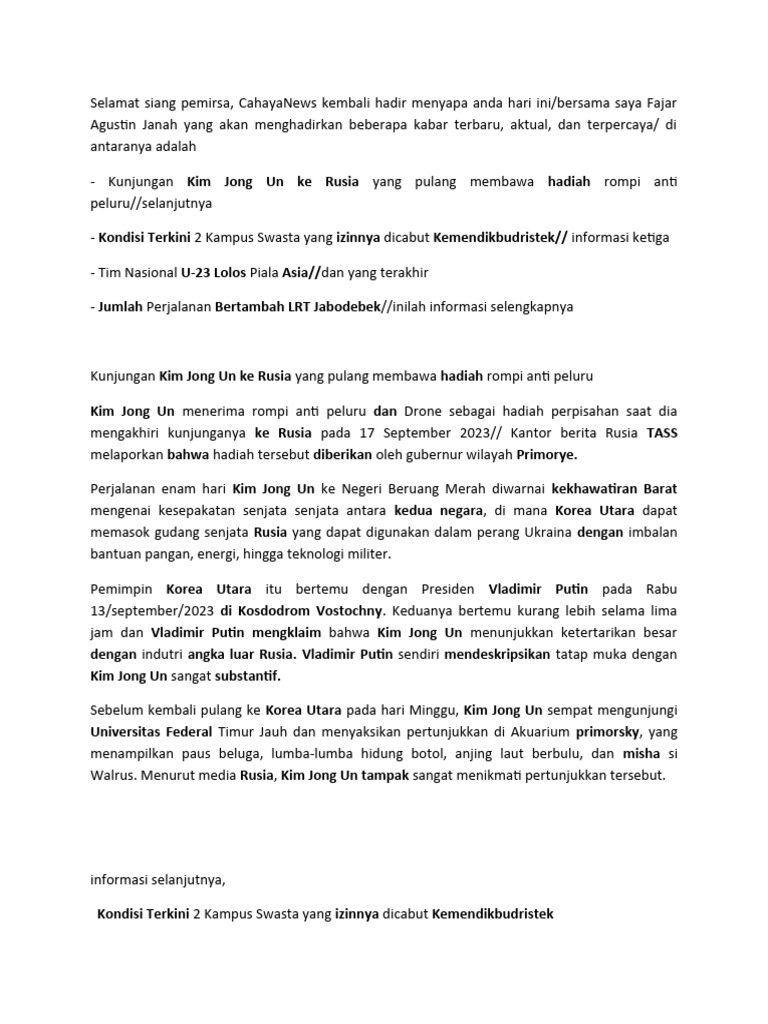 Selamat siang pemirsa, CahayaNews kembali hadir menyapa anda hari ini/bersama saya Fajar Agustin Janah yang akan menghadirkan beberapa kabar terbaru, aktual, dan terpercaya/ di antaranya adalah

- Kunjungan Kim Jong Un ke Rusia yang pulang membawa hadiah rompi anti peluru//selanjutnya

- Kondisi Terkini 2 Kampus Swasta yang izinnya dicabut Kemendikbudristek// informasi ketiga

- Tim Nasional U-23 Lolos Piala Asia//dan yang terakhir

- Jumlah Perjalanan Bertambah LRT Jabodebek//inilah informasi selengkapnya

Kunjungan Kim Jong Un ke Rusia yang pulang membawa hadiah rompi anti peluru

Kim Jong Un menerima rompi anti peluru dan Drone sebagai hadiah perpisahan saat dia mengakhiri kunjunganya ke Rusia pada 17 September 2023// Kantor berita Rusia TASS melaporkan bahwa hadiah tersebut diberikan oleh gubernur wilayah Primorye.

Perjalanan enam hari Kim Jong Un ke Negeri Beruang Merah diwarnai kekhawatiran Barat mengenai kesepakatan senjata senjata antara kedua negara, di mana Korea Utara dapat memasok gudang senjata Rusia yang dapat digunakan dalam perang Ukraina dengan imbalan bantuan pangan, energi, hingga teknologi militer.

Pemimpin Korea Utara itu bertemu dengan Presiden Vladimir Putin pada Rabu 13/september/2023 di Kosdodrom Vostochny. Keduanya bertemu kurang lebih selama lima jam dan Vladimir Putin mengklaim bahwa Kim Jong Un menunjukkan ketertarikan besar dengan indutri angka luar Rusia. Vladimir Putin sendiri mendeskripsikan tatap muka dengan Kim Jong Un sangat substantif.

Sebelum kembali pulang ke Korea Utara pada hari Minggu, Kim Jong Un sempat mengunjungi Universitas Federal Timur Jauh dan menyaksikan pertunjukkan di Akuarium primorsky, yang menampilkan paus beluga, lumba-lumba hidung botol, anjing laut berbulu, dan misha si Walrus. Menurut media Rusia, Kim Jong Un tampak sangat menikmati pertunjukkan tersebut.

informasi selanjutnya,

Kondisi Terkini 2 Kampus Swasta yang izinnya dicabut Kemendikbudristek